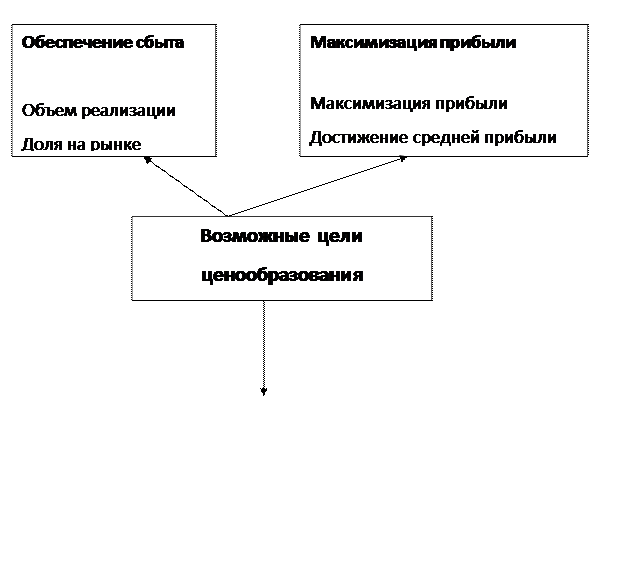 Обеспечение сбыта

Объем реализации

Доля на рынке

Максимизация прибыли

Максимизация прибыли

Достижение средней прибыли

Возможные цели ценообразования